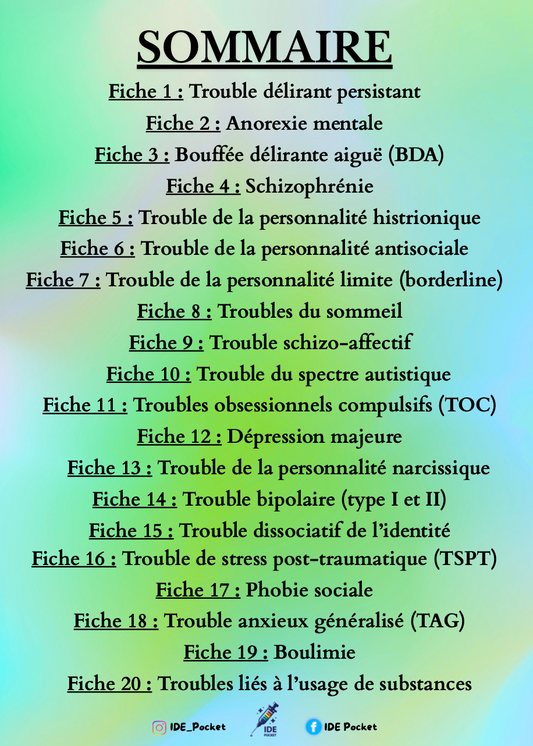 SOMMAIRE

Fiche 1 : Trouble délirant persistant

Fiche 2 : Anorexie mentale

Fiche 3 : Bouffée délirante aiguë (BDA)

Fiche 4 : Schizophrénie

Fiche 5 : Trouble de la personnalité histrionique

Fiche 6 : Trouble de la personnalité antisociale

Fiche 7 : Trouble de la personnalité limite (borderline)

Fiche 8 : Troubles du sommeil

Fiche 9 : Trouble schizo-affectif

Fiche 10 : Trouble du spectre autistique

Fiche 11 : Troubles obsessionnels compulsifs (TOC)

Fiche 12 : Dépression majeure

Fiche 13 : Trouble de la personnalité narcissique

Fiche 14 : Trouble bipolaire (type I et II)

Fiche 15 : Trouble dissociatif de l'identité

Fiche 16 : Trouble de stress post-traumatique (TSPT)

Fiche 17 : Phobie sociale

Fiche 18 : Trouble anxieux généralisé (TAG)

Fiche 19 : Boulimie

Fiche 20 : Troubles liés à l'usage de substances

IDE_Pocket IDE POCKET IDE Pocket